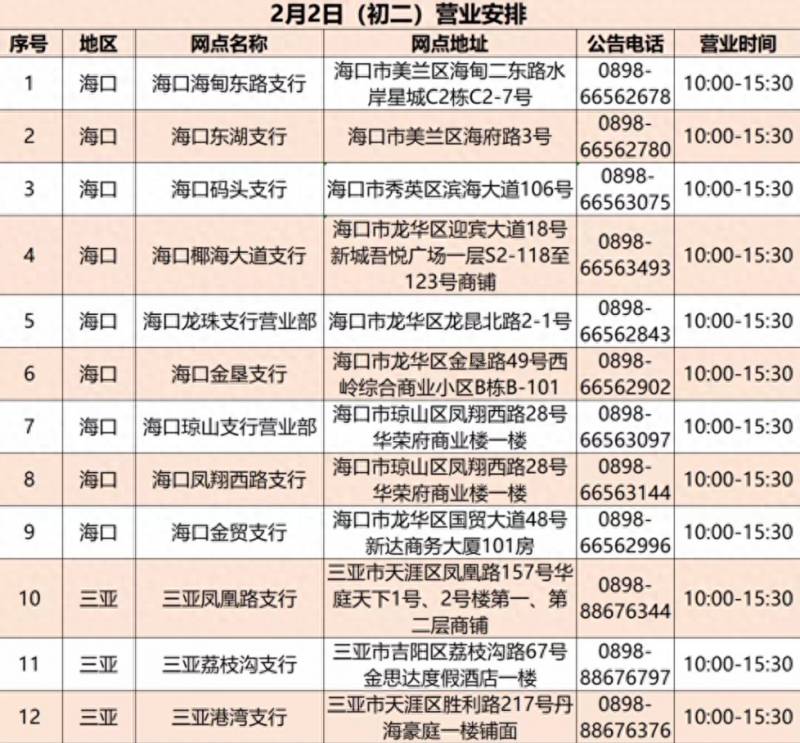 2月2日（初二）营业安排

| 序号 | 地区 | 网点名称 | 网点地址 | 公告电话 | 营业时间 |
|---|---|---|---|---|---|
| 1 | 海口 | 海口海甸东路支行 | 海口市美兰区海甸二东路水岸星城C2栋C2-7号 | 0898-66562678 | 10:00-15:30 |
| 2 | 海口 | 海口东湖支行 | 海口市美兰区海府路3号 | 0898-66562780 | 10:00-15:30 |
| 3 | 海口 | 海口码头支行 | 海口市秀英区滨海大道106号 | 0898-66563075 | 10:00-15:30 |
| 4 | 海口 | 海口椰海大道支行 | 海口市龙华区迎宾大道18号新城吾悦广场一层S2-118至123号商铺 | 0898-66563493 | 10:00-15:30 |
| 5 | 海口 | 海口龙珠支行营业部 | 海口市龙华区龙昆北路2-1号 | 0898-66562843 | 10:00-15:30 |
| 6 | 海口 | 海口金垦支行 | 海口市龙华区金垦路49号西岭综合商业小区B栋B-101 | 0898-66562902 | 10:00-15:30 |
| 7 | 海口 | 海口琼山支行营业部 | 海口市琼山区凤翔西路28号华荣府商业楼一楼 | 0898-66563097 | 10:00-15:30 |
| 8 | 海口 | 海口凤翔西路支行 | 海口市琼山区凤翔西路28号华荣府商业楼一楼 | 0898-66563144 | 10:00-15:30 |
| 9 | 海口 | 海口金贸支行 | 海口市龙华区国贸大道48号新达商务大厦101房 | 0898-66562996 | 10:00-15:30 |
| 10 | 三亚 | 三亚凤凰路支行 | 三亚市天涯区凤凰路157号华庭天下1号、2号楼第一、第二层商铺 | 0898-88676344 | 10:00-15:30 |
| 11 | 三亚 | 三亚荔枝沟支行 | 三亚市吉阳区荔枝沟路67号金思达度假酒店一楼 | 0898-88676797 | 10:00-15:30 |
| 12 | 三亚 | 三亚港湾支行 | 三亚市天涯区胜利路217号丹海豪庭一楼铺面 | 0898-88676376 | 10:00-15:30 |